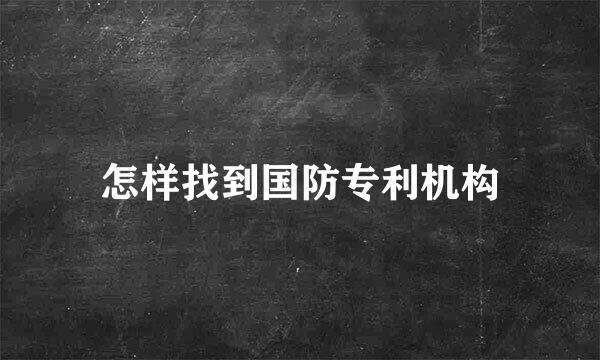 怎样找到国防专利机构